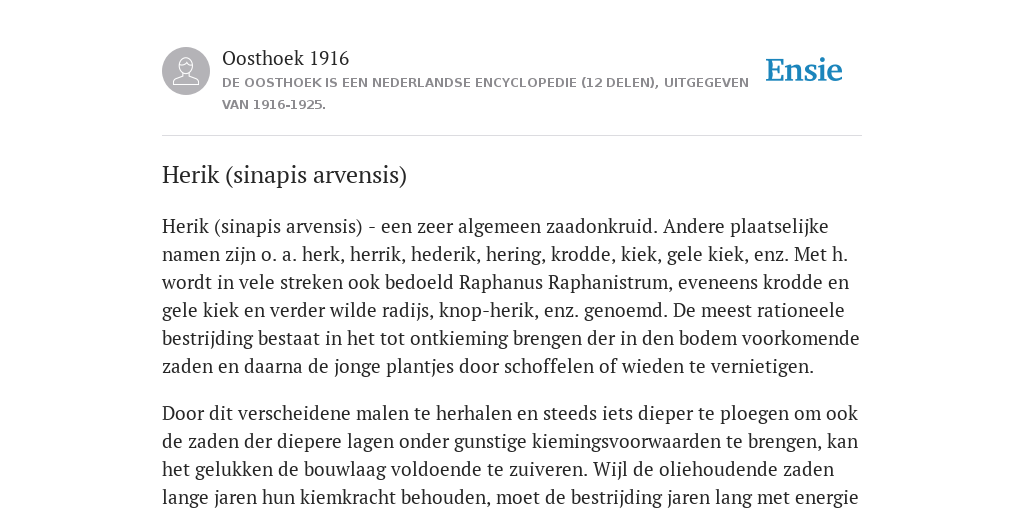 Oosthoek 1916
DE OOSTHOEK IS EEN NEDERLANDSE ENCYCLOPEDIE (12 DELEN), UITGEGEVEN VAN 1916-1925.

Ensie

Herik (sinapis arvensis)

Herik (sinapis arvensis) - een zeer algemeen zaadonkruid. Andere plaatselijke namen zijn o. a. herk, herrik, hederik, hering, krodde, kiek, gele kiek, enz. Met h. wordt in vele streken ook bedoeld Raphanus Raphanistrum, eveneens krodde en gele kiek en verder wilde radijs, knop-herik, enz. genoemd. De meest rationeele bestrijding bestaat in het tot ontkieming brengen der in den bodem voorkomende zaden en daarna de jonge plantjes door schoffelen of wieden te vernietigen.

Door dit verscheidene malen te herhalen en steeds iets dieper te ploegen om ook de zaden der diepere lagen onder gunstige kiemingsvoorwaarden te brengen, kan het gelukken de bouwlaag voldoende te zuiveren. Wijl de oliehoudende zaden lange jaren hun kiemkracht behouden, moet de bestrijding jaren lang met energie